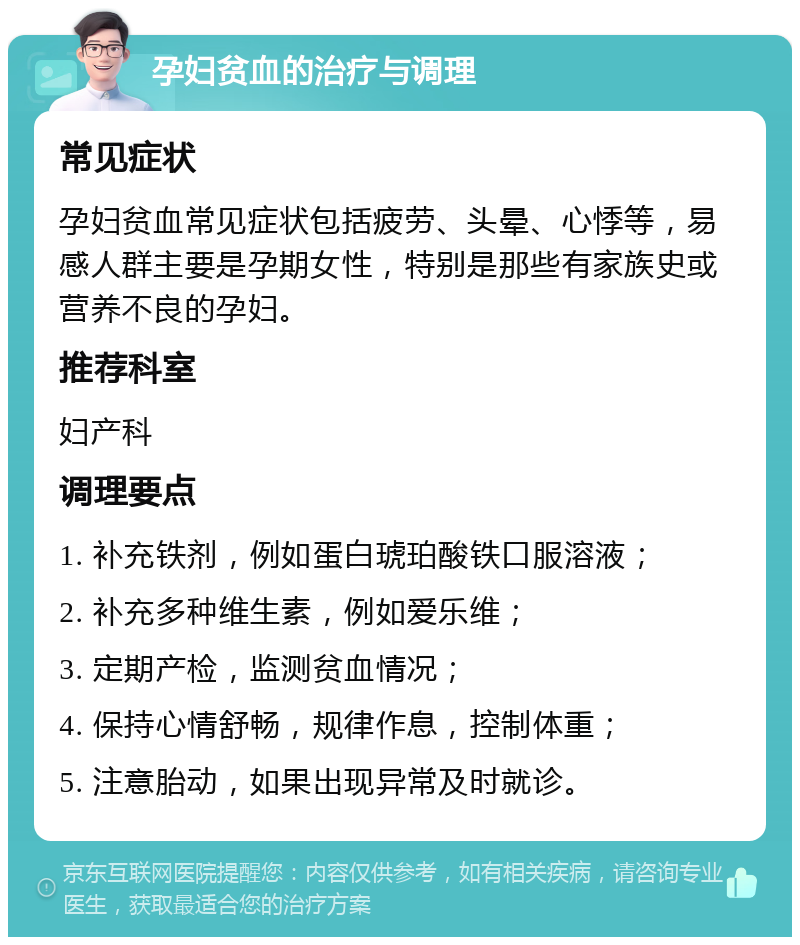 孕妇贫血的治疗与调理

常见症状

孕妇贫血常见症状包括疲劳、头晕、心悸等，易感人群主要是孕期女性，特别是那些有家族史或营养不良的孕妇。

推荐科室

妇产科

调理要点

1. 补充铁剂，例如蛋白琥珀酸铁口服溶液；

2. 补充多种维生素，例如爱乐维；

3. 定期产检，监测贫血情况；

4. 保持心情舒畅，规律作息，控制体重；

5. 注意胎动，如果出现异常及时就诊。

京东互联网医院提醒您：内容仅供参考，如有相关疾病，请咨询专业医生，获取最适合您的治疗方案